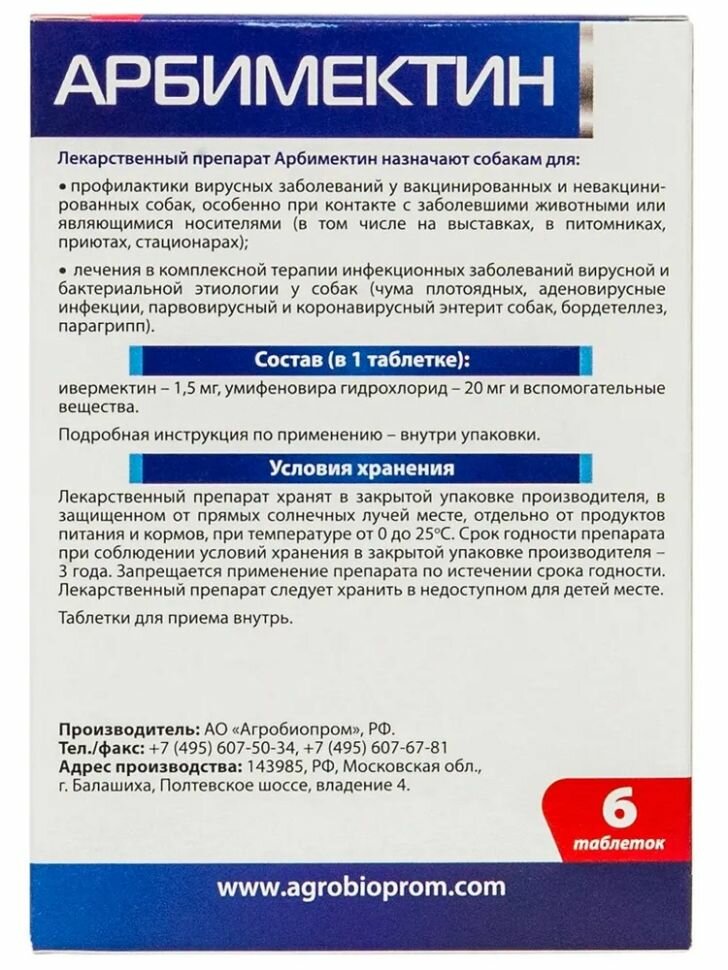 АРБИМЕКТИН

Лекарственный препарат Арбимектин назначают собакам для:

• профилактики вирусных заболеваний у вакцинированных и невакцинированных собак, особенно при контакте с заболевшими животными или являющимися носителями (в том числе на выставках, в питомниках, приютах, стационарах);

• лечения в комплексной терапии инфекционных заболеваний вирусной и бактериальной этиологии у собак (чума плотоядных, аденовирусные инфекции, парвовирусный и коронавирусный энтерит собак, бордетеллез, парагрипп).

Состав (в 1 таблетке):

ивермектин – 1,5 мг, умифеновира гидрохлорид – 20 мг и вспомогательные вещества.

Подробная инструкция по применению – внутри упаковки.

Условия хранения

Лекарственный препарат хранят в закрытой упаковке производителя, в защищенном от прямых солнечных лучей месте, отдельно от продуктов питания и кормов, при температуре от 0 до 25°С. Срок годности препарата при соблюдении условий хранения в закрытой упаковке производителя – 3 года. Запрещается применение препарата по истечении срока годности. Лекарственный препарат следует хранить в недоступном для детей месте.

Таблетки для приема внутрь.

Производитель: АО «Агробиопром», РФ.
Тел./факс: +7 (495) 607-50-34, +7 (495) 607-67-81
Адрес производства: 143985, РФ, Московская обл., г. Балашиха, Полтевское шоссе, владение 4.

6 таблеток

www.agrobioprom.com